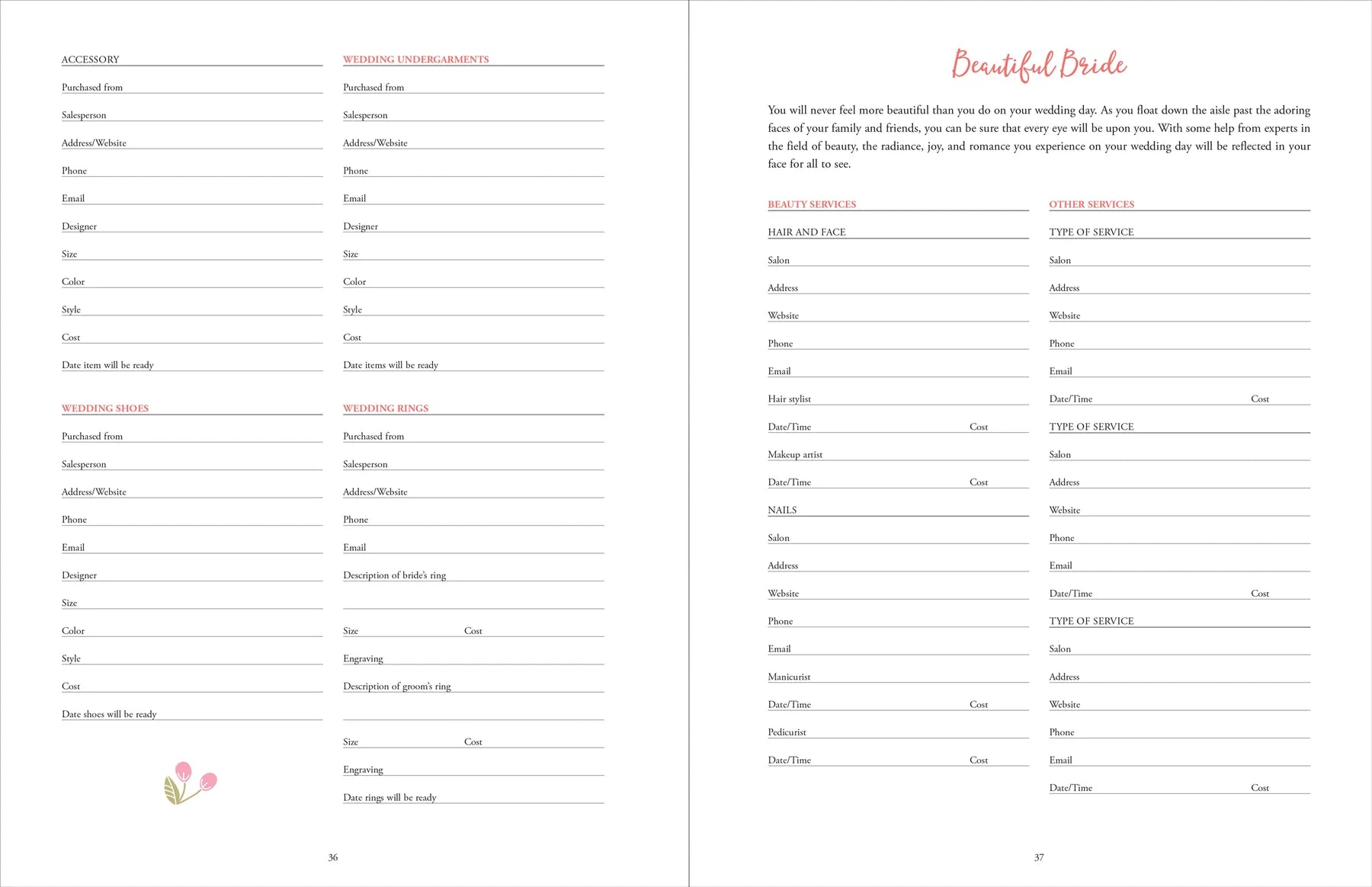 ACCESSORY

Purchased from

Salesperson

Address/Website

Phone

Email

Designer

Size

Color

Style

Cost

Date item will be ready

WEDDING SHOES

Purchased from

Salesperson

Address/Website

Phone

Email

Designer

Size

Color

Style

Cost

Date shoes will be ready

WEDDING UNDERGARMENTS

Purchased from

Salesperson

Address/Website

Phone

Email

Designer

Size

Color

Style

Cost

Date items will be ready

WEDDING RINGS

Purchased from

Salesperson

Address/Website

Phone

Email

Description of bride's ring

Size Cost

Engraving

Description of groom's ring

Size Cost

Engraving

Date rings will be ready

36

Beautiful Bride

You will never feel more beautiful than you do on your wedding day. As you float down the aisle past the adoring faces of your family and friends, you can be sure that every eye will be upon you. With some help from experts in the field of beauty, the radiance, joy, and romance you experience on your wedding day will be reflected in your face for all to see.

BEAUTY SERVICES

HAIR AND FACE

Salon

Address

Website

Phone

Email

Hair stylist

Date/Time Cost

Makeup artist

Date/Time Cost

NAILS

Salon

Address

Website

Phone

Email

Manicurist

Date/Time Cost

Pedicurist

Date/Time Cost

OTHER SERVICES

TYPE OF SERVICE

Salon

Address

Website

Phone

Email

Date/Time Cost

TYPE OF SERVICE

Salon

Address

Website

Phone

Email

Date/Time Cost

TYPE OF SERVICE

Salon

Address

Website

Phone

Email

Date/Time Cost

37